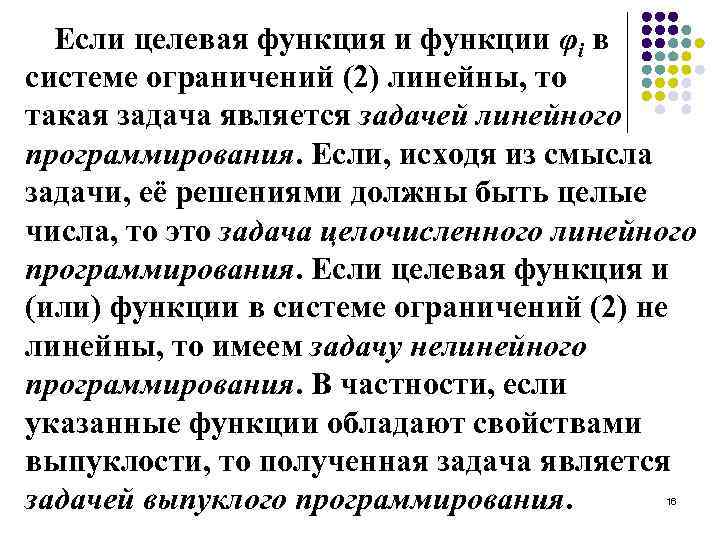 Если целевая функция и функции $\varphi_i$ в системе ограничений (2) линейны, то такая задача является задачей линейного программирования. Если, исходя из смысла задачи, её решениями должны быть целые числа, то это задача целочисленного линейного программирования. Если целевая функция и (или) функции в системе ограничений (2) не линейны, то имеем задачу нелинейного программирования. В частности, если указанные функции обладают свойствами выпуклости, то полученная задача является задачей выпуклого программирования.

16